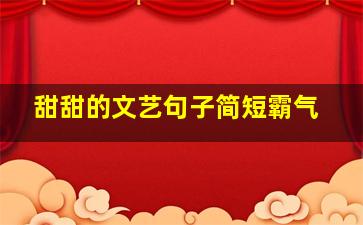 甜甜的文艺句子简短霸气